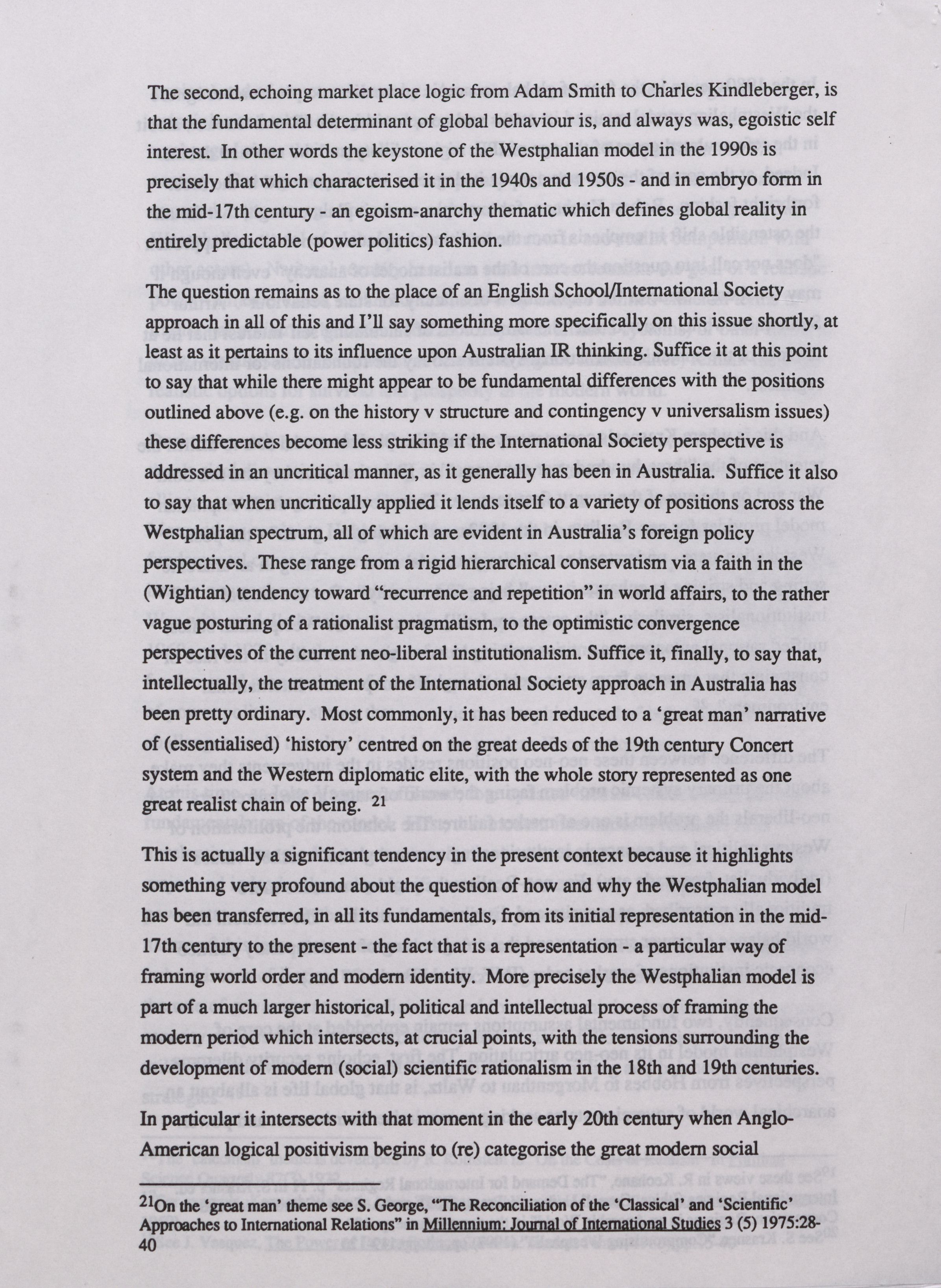 The second, echoing market place logic from Adam Smith to Charles Kindleberger, is that the fundamental determinant of global behaviour is, and always was, egoistic self interest. In other words the keystone of the Westphalian model in the 1990s is precisely that which characterised it in the 1940s and 1950s - and in embryo form in the mid-17th century - an egoism-anarchy thematic which defines global reality in entirely predictable (power politics) fashion.

The question remains as to the place of an English School/International Society approach in all of this and I'll say something more specifically on this issue shortly, at least as it pertains to its influence upon Australian IR thinking. Suffice it at this point to say that while there might appear to be fundamental differences with the positions outlined above (e.g. on the history v structure and contingency v universalism issues) these differences become less striking if the International Society perspective is addressed in an uncritical manner, as it generally has been in Australia. Suffice it also to say that when uncritically applied it lends itself to a variety of positions across the Westphalian spectrum, all of which are evident in Australia's foreign policy perspectives. These range from a rigid hierarchical conservatism via a faith in the (Wightian) tendency toward "recurrence and repetition" in world affairs, to the rather vague posturing of a rationalist pragmatism, to the optimistic convergence perspectives of the current neo-liberal institutionalism. Suffice it, finally, to say that, intellectually, the treatment of the International Society approach in Australia has been pretty ordinary. Most commonly, it has been reduced to a 'great man' narrative of (essentialised) 'history' centred on the great deeds of the 19th century Concert system and the Western diplomatic elite, with the whole story represented as one great realist chain of being. 21

This is actually a significant tendency in the present context because it highlights something very profound about the question of how and why the Westphalian model has been transferred, in all its fundamentals, from its initial representation in the mid-17th century to the present - the fact that is a representation - a particular way of framing world order and modern identity. More precisely the Westphalian model is part of a much larger historical, political and intellectual process of framing the modern period which intersects, at crucial points, with the tensions surrounding the development of modern (social) scientific rationalism in the 18th and 19th centuries.

In particular it intersects with that moment in the early 20th century when Anglo-American logical positivism begins to (re) categorise the great modern social

21On the 'great man' theme see S. George, "The Reconciliation of the 'Classical' and 'Scientific' Approaches to International Relations" in Millennium: Journal of International Studies 3 (5) 1975:28-40